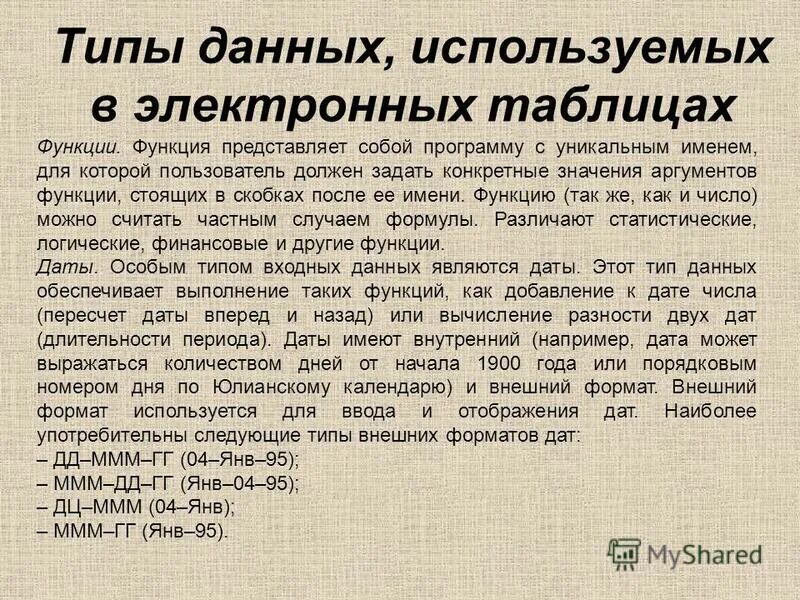 Типы данных, используемых в электронных таблицах

Функции. Функция представляет собой программу с уникальным именем, для которой пользователь должен задать конкретные значения аргументов функции, стоящих в скобках после ее имени. Функцию (так же, как и число) можно считать частным случаем формулы. Различают статистические, логические, финансовые и другие функции.
Даты. Особым типом входных данных являются даты. Этот тип данных обеспечивает выполнение таких функций, как добавление к дате числа (пересчет даты вперед и назад) или вычисление разности двух дат (длительности периода). Даты имеют внутренний (например, дата может выражаться количеством дней от начала 1900 года или порядковым номером дня по Юлианскому календарю) и внешний формат. Внешний формат используется для ввода и отображения дат. Наиболее употребительны следующие типы внешних форматов дат:
– ДД–МММ–ГГ (04–Янв–95);
– МММ–ДД–ГГ (Янв–04–95);
– ДЦ–МММ (04–Янв);
– МММ–ГГ (Янв–95).

MyShared